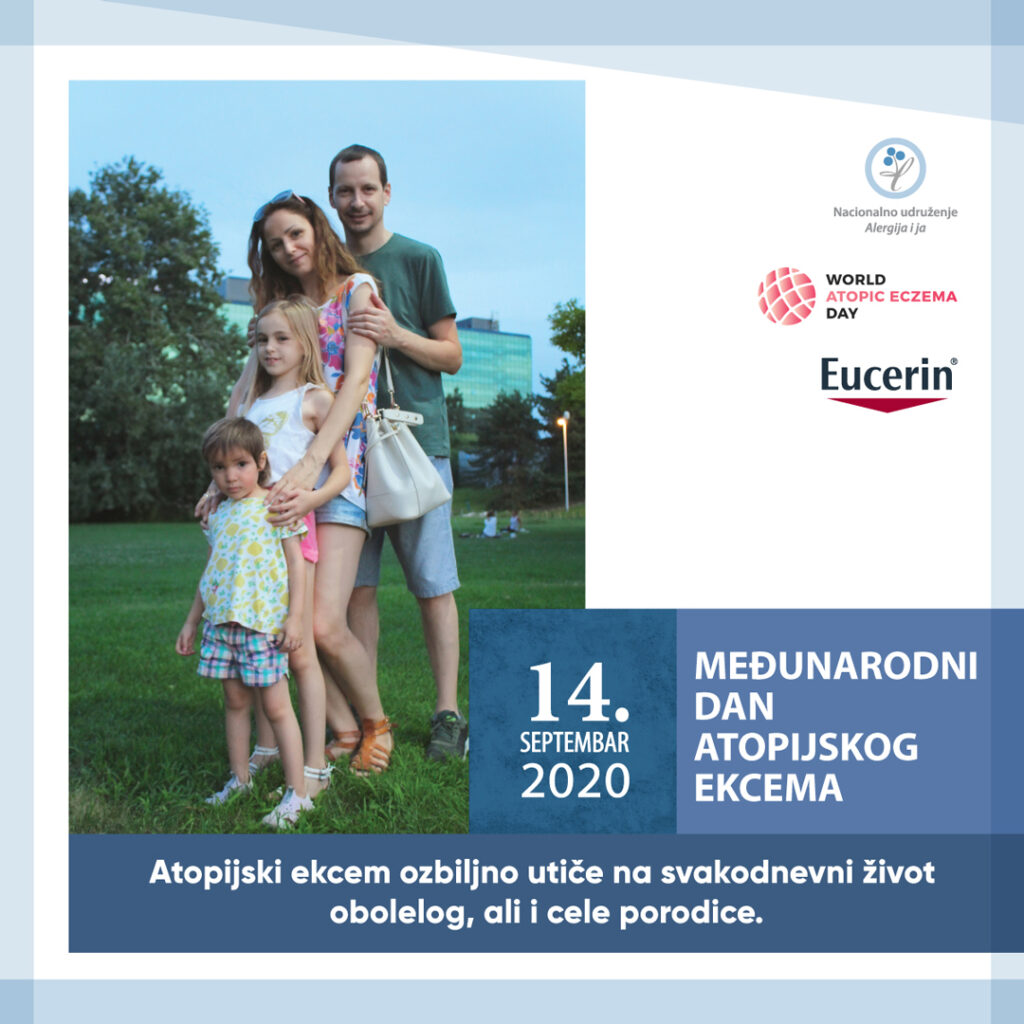 Nacionalno udruženje
Alergija i ja

WORLD
ATOPIC ECZEMA
DAY

Eucerin®

14.
SEPTEMBAR
2020

MEĐUNARODNI
DAN
ATOPIJSKOG
EKCEMA

Atopijski ekcem ozbiljno utiče na svakodnevni život obolelog, ali i cele porodice.